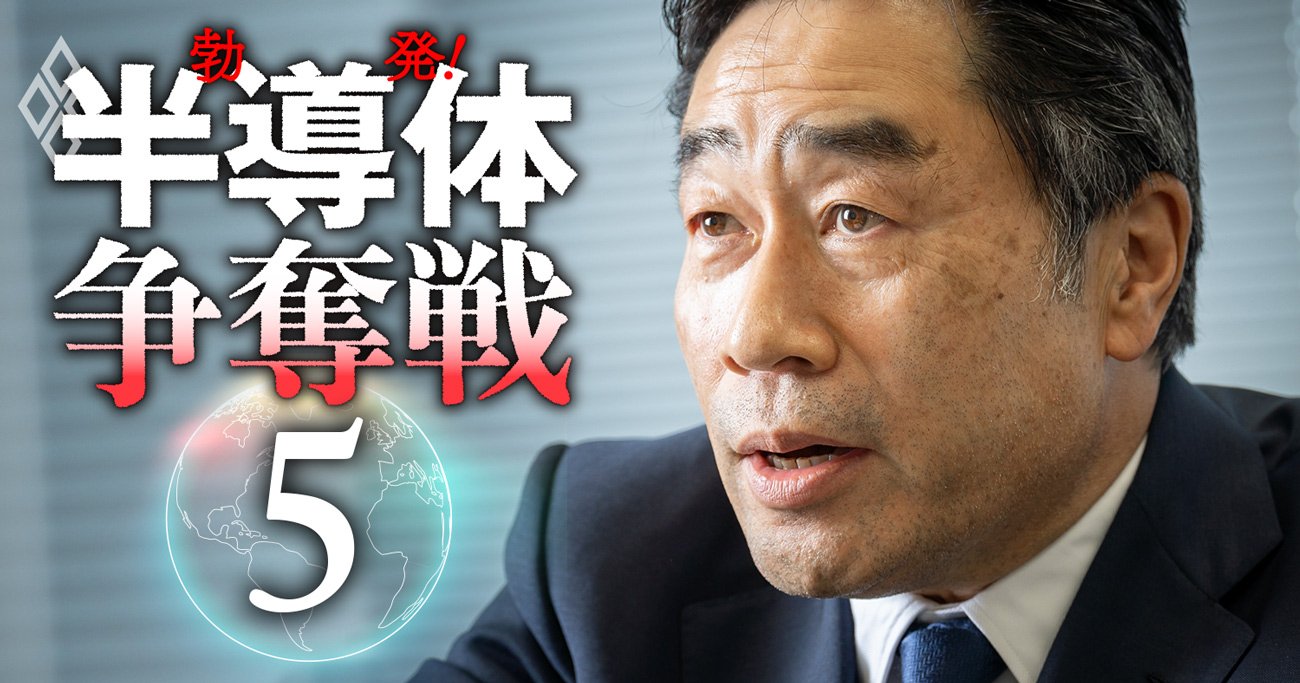 勃発！
半導体
争奪戦
5